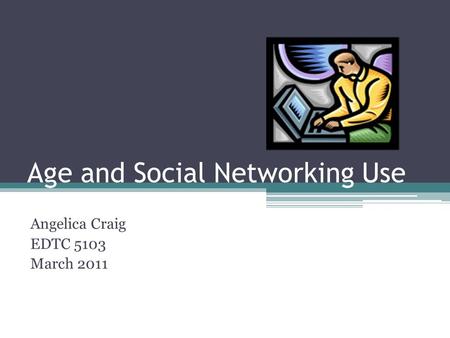 Age and Social Networking Use

Angelica Craig
EDTC 5103
March 2011